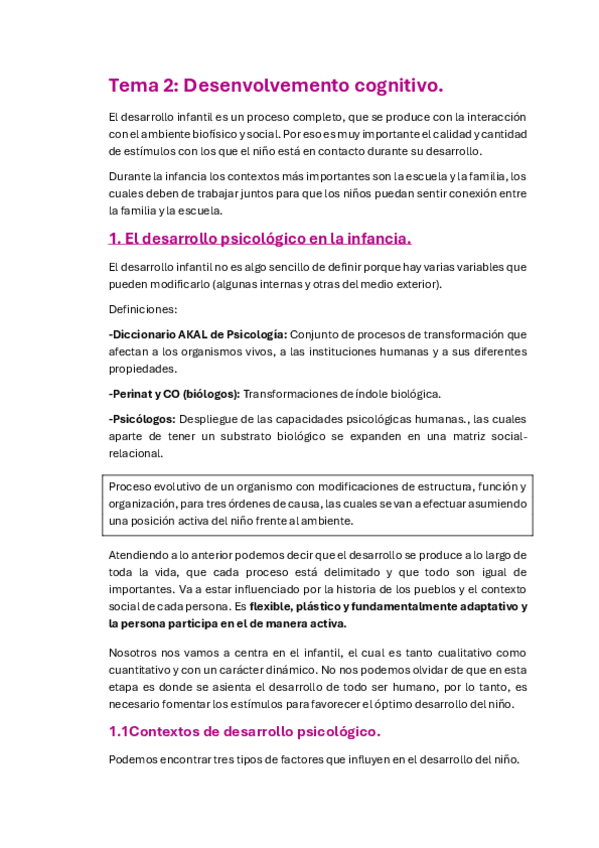 Tema 2: Desenvolvemento cognitivo.

El desarrollo infantil es un proceso completo, que se produce con la interacción con el ambiente biofísico y social. Por eso es muy importante el calidad y cantidad de estímulos con los que el niño está en contacto durante su desarrollo.

Durante la infancia los contextos más importantes son la escuela y la familia, los cuales deben de trabajar juntos para que los niños puedan sentir conexión entre la familia y la escuela.

1. El desarrollo psicológico en la infancia.

El desarrollo infantil no es algo sencillo de definir porque hay varias variables que pueden modificarlo (algunas internas y otras del medio exterior).

Definiciones:

-Diccionario AKAL de Psicología: Conjunto de procesos de transformación que afectan a los organismos vivos, a las instituciones humanas y a sus diferentes propiedades.

-Perinat y CO (biólogos): Transformaciones de índole biológica.

-Psicólogos: Despliegue de las capacidades psicológicas humanas., las cuales aparte de tener un substrato biológico se expanden en una matriz social-relacional.

Proceso evolutivo de un organismo con modificaciones de estructura, función y organización, para tres órdenes de causa, las cuales se van a efectuar asumiendo una posición activa del niño frente al ambiente.

Atendiendo a lo anterior podemos decir que el desarrollo se produce a lo largo de toda la vida, que cada proceso está delimitado y que todo son igual de importantes. Va a estar influenciado por la historia de los pueblos y el contexto social de cada persona. Es flexible, plástico y fundamentalmente adaptativo y la persona participa en el de manera activa.

Nosotros nos vamos a centra en el infantil, el cual es tanto cualitativo como cuantitativo y con un carácter dinámico. No nos podemos olvidar de que en esta etapa es donde se asienta el desarrollo de todo ser humano, por lo tanto, es necesario fomentar los estímulos para favorecer el óptimo desarrollo del niño.

1.1Contextos de desarrollo psicológico.

Podemos encontrar tres tipos de factores que influyen en el desarrollo del niño.